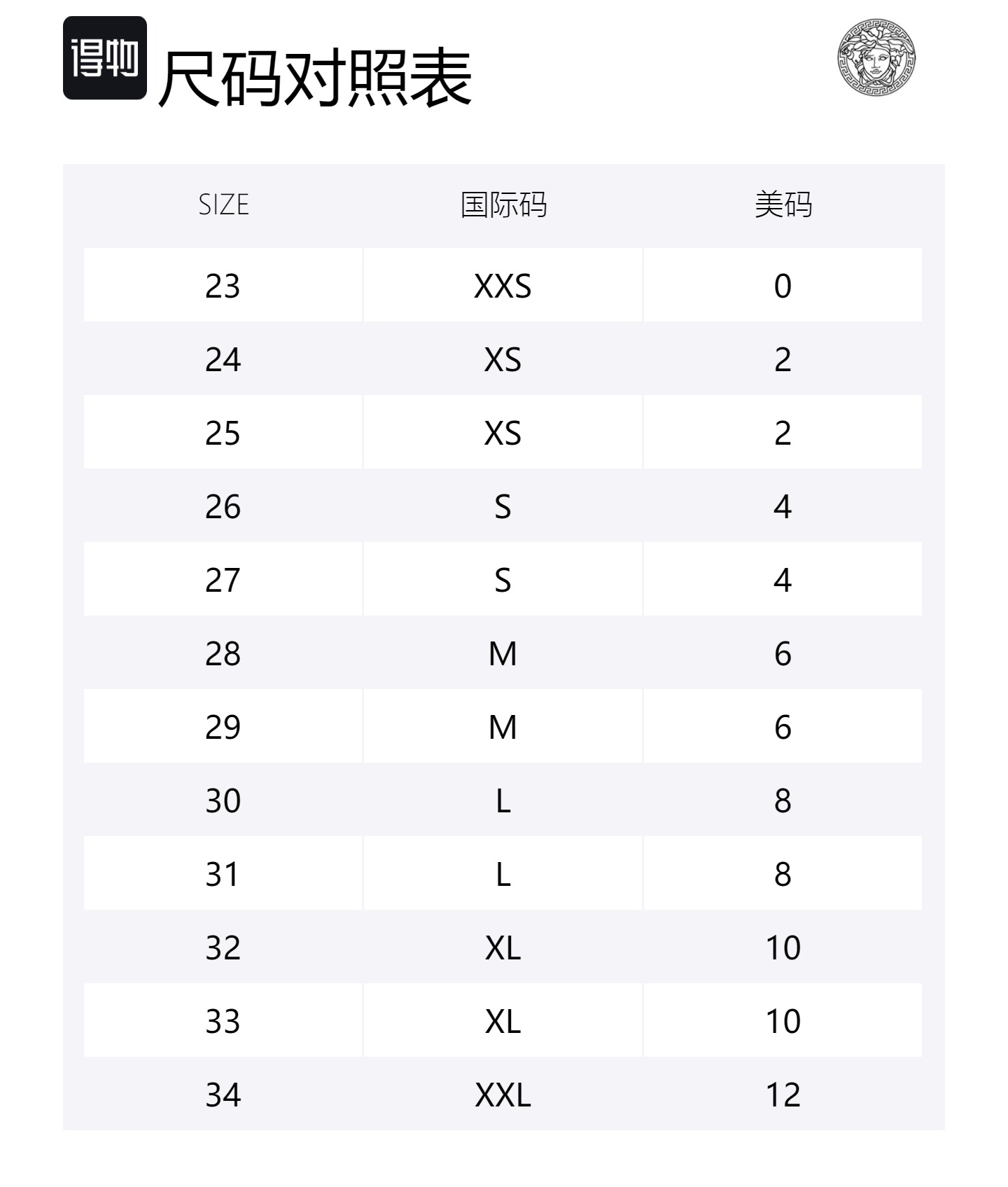 得物 尺码对照表

| SIZE | 国际码 | 美码 |
|---|---|---|
| 23 | XXS | 0 |
| 24 | XS | 2 |
| 25 | XS | 2 |
| 26 | S | 4 |
| 27 | S | 4 |
| 28 | M | 6 |
| 29 | M | 6 |
| 30 | L | 8 |
| 31 | L | 8 |
| 32 | XL | 10 |
| 33 | XL | 10 |
| 34 | XXL | 12 |